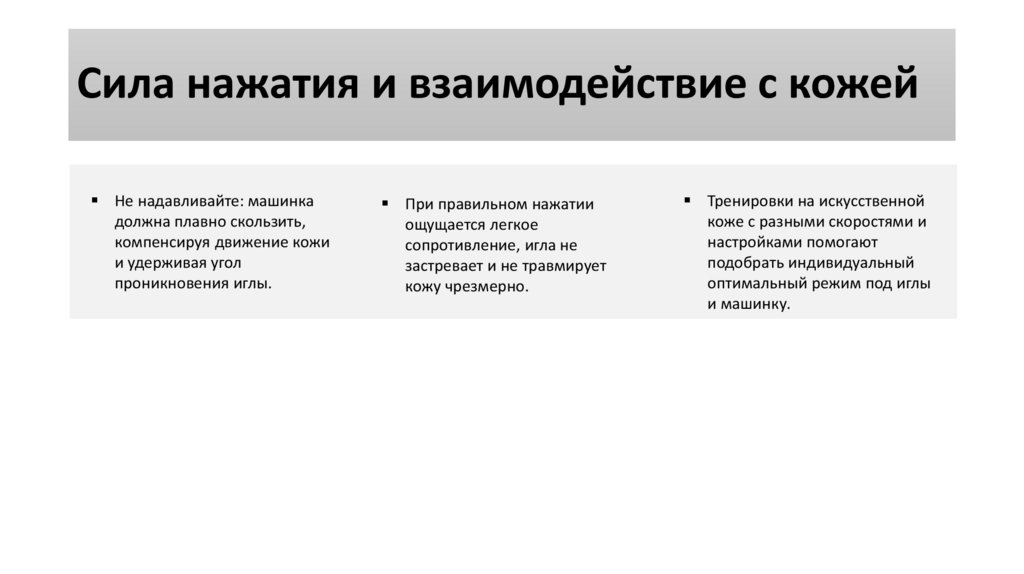 Сила нажатия и взаимодействие с кожей

▪ Не надавливайте: машинка должна плавно скользить, компенсируя движение кожи и удерживая угол проникновения иглы.

▪ При правильном нажатии ощущается легкое сопротивление, игла не застревает и не травмирует кожу чрезмерно.

▪ Тренировки на искусственной коже с разными скоростями и настройками помогают подобрать индивидуальный оптимальный режим под иглы и машинку.